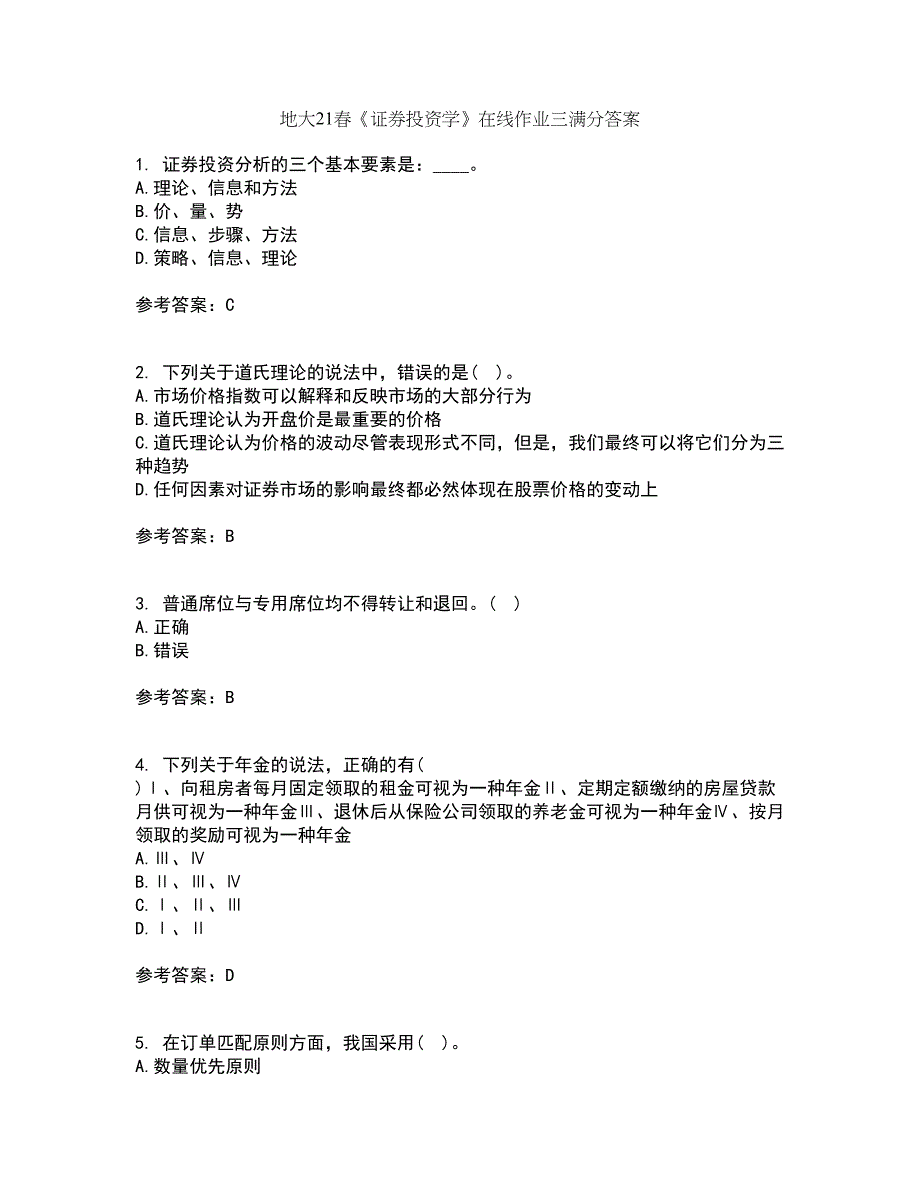 地大21春《证券投资学》在线作业三满分答案

1. 证券投资分析的三个基本要素是：____。
A.理论、信息和方法
B.价、量、势
C.信息、步骤、方法
D.策略、信息、理论

参考答案：C

2. 下列关于道氏理论的说法中，错误的是（ ）。
A.市场价格指数可以解释和反映市场的大部分行为
B.道氏理论认为开盘价是最重要的价格
C.道氏理论认为价格的波动尽管表现形式不同，但是，我们最终可以将它们分为三种趋势
D.任何因素对证券市场的影响最终都必然体现在股票价格的变动上

参考答案：B

3. 普通席位与专用席位均不得转让和退回。（ ）
A.正确
B.错误

参考答案：B

4. 下列关于年金的说法，正确的有（ ）Ⅰ、向租房者每月固定领取的租金可视为一种年金Ⅱ、定期定额缴纳的房屋贷款月供可视为一种年金Ⅲ、退休后从保险公司领取的养老金可视为一种年金Ⅳ、按月领取的奖励可视为一种年金
A.Ⅲ、Ⅳ
B.Ⅱ、Ⅲ、Ⅳ
C.Ⅰ、Ⅱ、Ⅲ
D.Ⅰ、Ⅱ

参考答案：D

5. 在订单匹配原则方面，我国采用（ ）。
A.数量优先原则